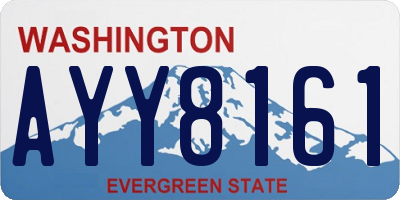 WASHINGTON

AYY8161

EVERGREEN STATE